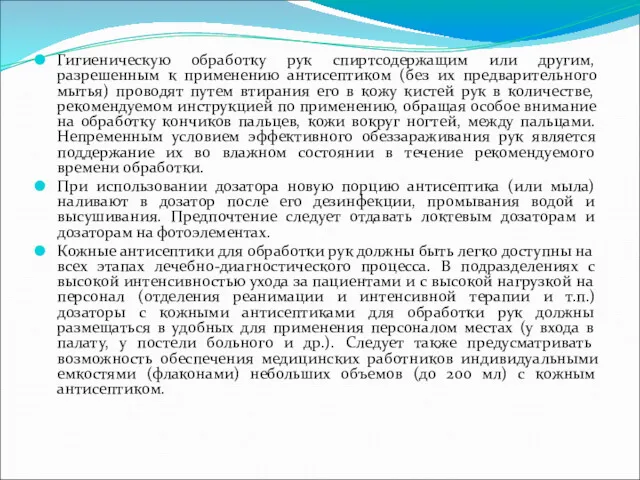 Гигиеническую обработку рук спиртсодержащим или другим, разрешенным к применению антисептиком (без их предварительного мытья) проводят путем втирания его в кожу кистей рук в количестве, рекомендуемом инструкцией по применению, обращая особое внимание на обработку кончиков пальцев, кожи вокруг ногтей, между пальцами. Непременным условием эффективного обеззараживания рук является поддержание их во влажном состоянии в течение рекомендуемого времени обработки.

При использовании дозатора новую порцию антисептика (или мыла) наливают в дозатор после его дезинфекции, промывания водой и высушивания. Предпочтение следует отдавать локтевым дозаторам и дозаторам на фотоэлементах.

Кожные антисептики для обработки рук должны быть легко доступны на всех этапах лечебно-диагностического процесса. В подразделениях с высокой интенсивностью ухода за пациентами и с высокой нагрузкой на персонал (отделения реанимации и интенсивной терапии и т.п.) дозаторы с кожными антисептиками для обработки рук должны размещаться в удобных для применения персоналом местах (у входа в палату, у постели больного и др.). Следует также предусматривать возможность обеспечения медицинских работников индивидуальными емкостями (флаконами) небольших объемов (до 200 мл) с кожным антисептиком.